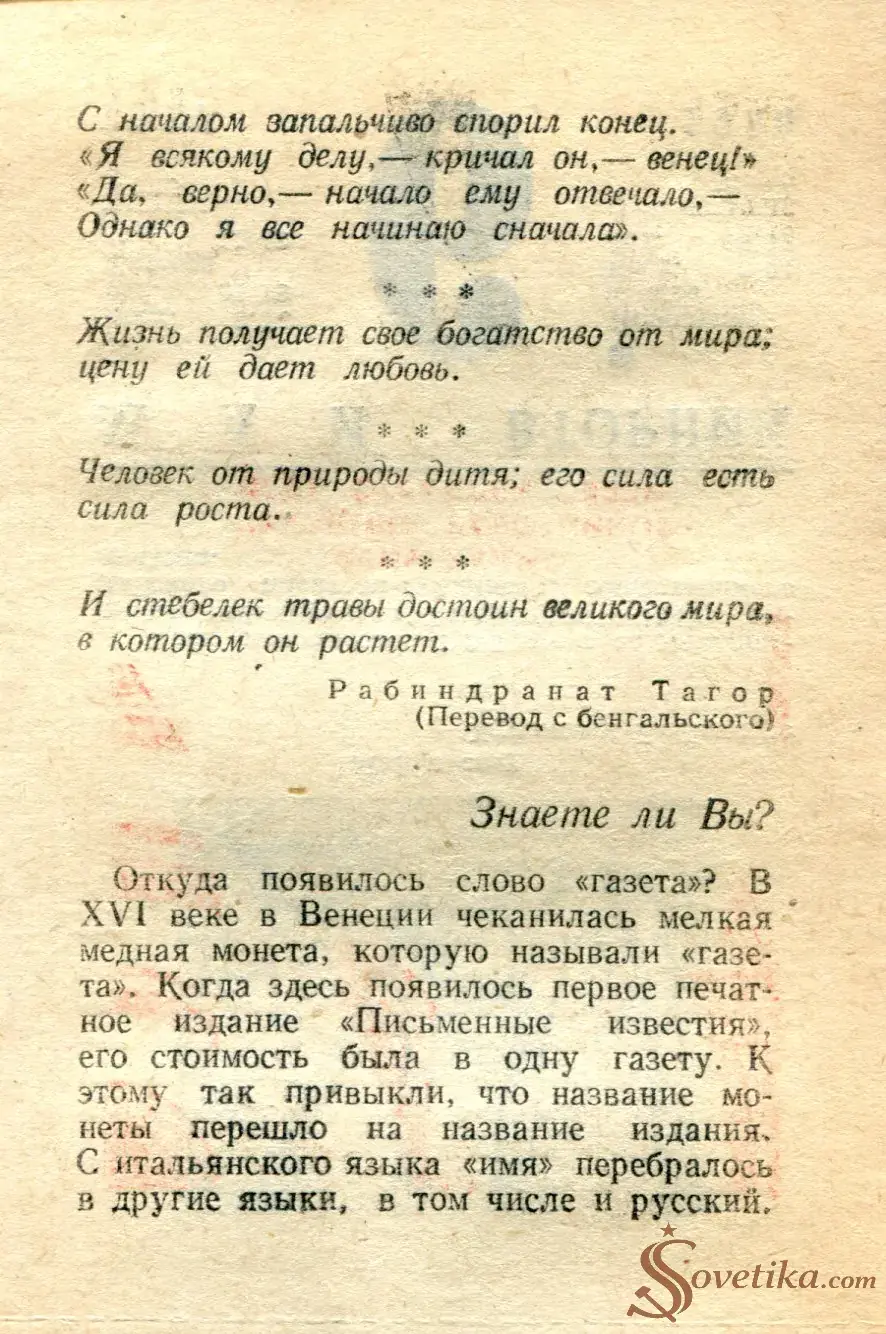 С началом запальчиво спорил конец.
«Я всякому делу,— кричал он,— венец!»
«Да, верно,— начало ему отвечало,—
Однако я все начинаю сначала».

* * *

Жизнь получает свое богатство от мира; цену ей дает любовь.

* * *

Человек от природы дитя; его сила есть сила роста.

* * *

И стебелек травы достоин великого мира, в котором он растет.

Рабиндранат Тагор
(Перевод с бенгальского)

Знаете ли Вы?

Откуда появилось слово «газета»? В XVI веке в Венеции чеканилась мелкая медная монета, которую называли «газета». Когда здесь появилось первое печатное издание «Письменные известия», его стоимость была в одну газету. К этому так привыкли, что название монеты перешло на название издания. С итальянского языка «имя» перебралось в другие языки, в том числе и русский.

Sovetika.com